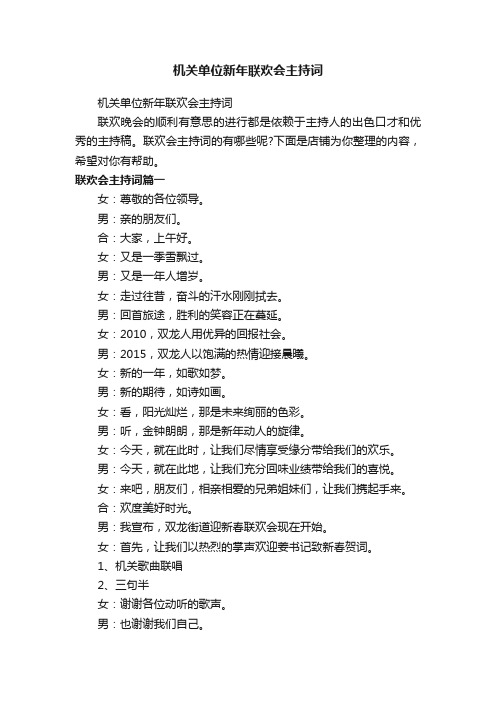 机关单位新年联欢会主持词

机关单位新年联欢会主持词

联欢晚会的顺利有意思的进行都是依赖于主持人的出色口才和优秀的主持稿。联欢会主持词的有哪些呢?下面是店铺为你整理的内容，希望对你有帮助。

联欢会主持词篇一

女：尊敬的各位领导。

男：亲的朋友们。

合：大家，上午好。

女：又是一季雪飘过。

男：又是一年人增岁。

女：走过往昔，奋斗的汗水刚刚拭去。

男：回首旅途，胜利的笑容正在蔓延。

女：2010，双龙人用优异的回报社会。

男：2015，双龙人以饱满的热情迎接晨曦。

女：新的一年，如歌如梦。

男：新的期待，如诗如画。

女：看，阳光灿烂，那是未来绚丽的色彩。

男：听，金钟朗朗，那是新年动人的旋律。

女：今天，就在此时，让我们尽情享受缘分带给我们的欢乐。

男：今天，就在此地，让我们充分回味业绩带给我们的喜悦。

女：来吧，朋友们，相亲相爱的兄弟姐妹们，让我们携起手来。

合：欢度美好时光。

男：我宣布，双龙街道迎新春联欢会现在开始。

女：首先，让我们以热烈的掌声欢迎姜书记致新春贺词。

1、机关歌曲联唱

2、三句半

女：谢谢各位动听的歌声。

男：也谢谢我们自己。